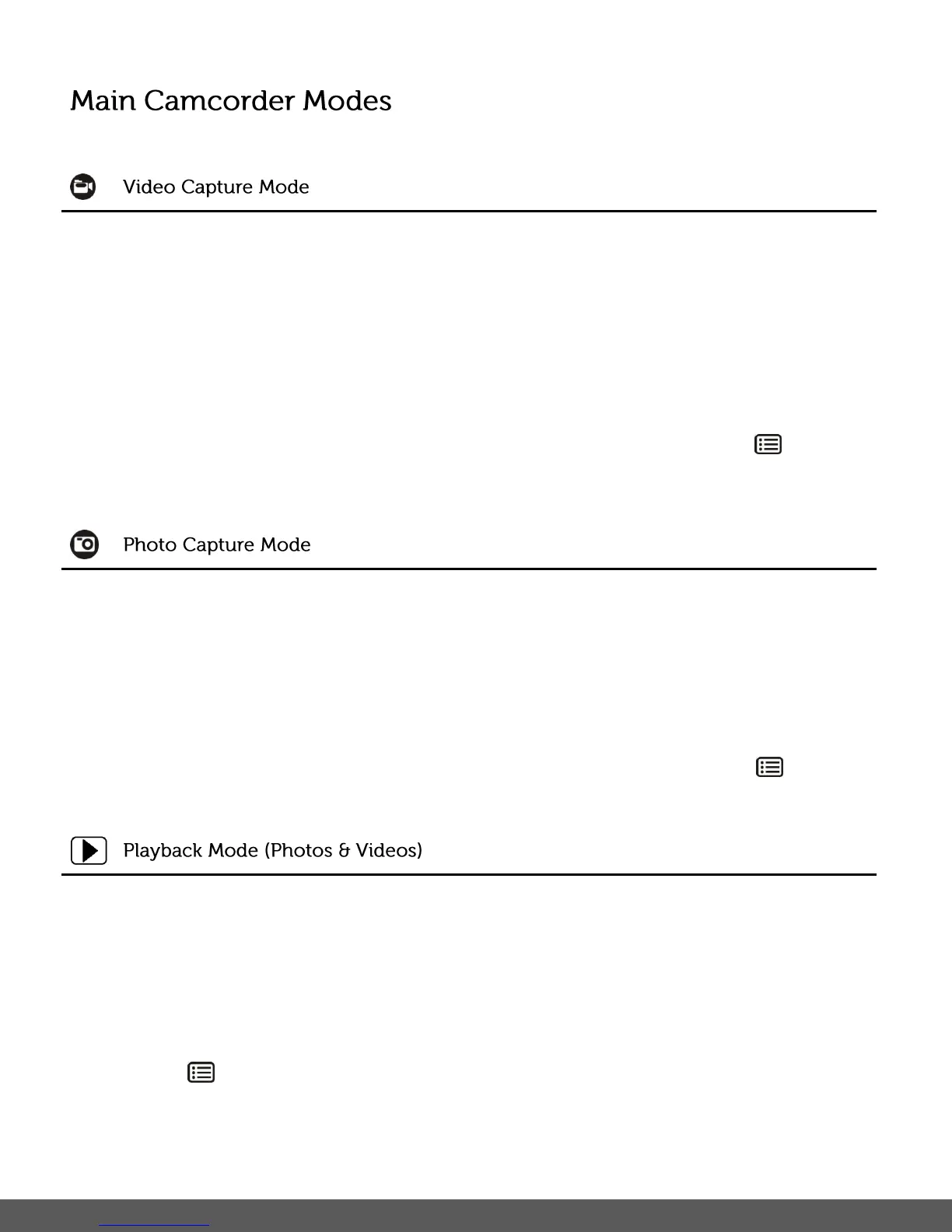 Main Camcorder Modes

Video Capture Mode

Photo Capture Mode

Playback Mode (Photos & Videos)